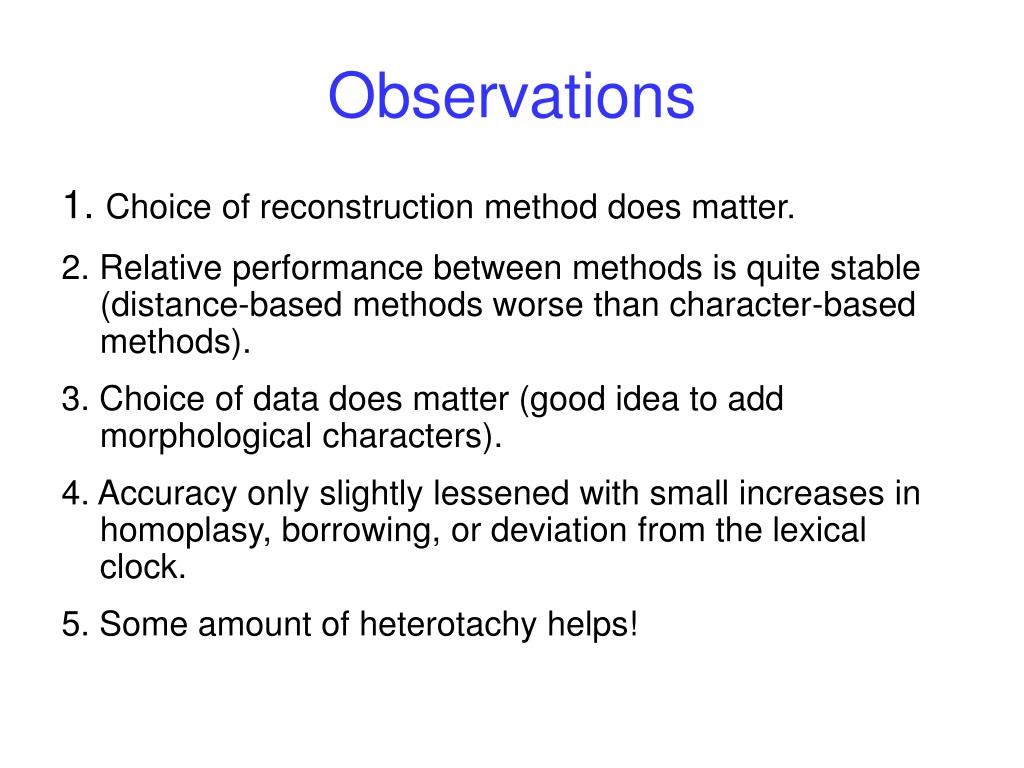 Observations

1. Choice of reconstruction method does matter.

2. Relative performance between methods is quite stable (distance-based methods worse than character-based methods).

3. Choice of data does matter (good idea to add morphological characters).

4. Accuracy only slightly lessened with small increases in homoplasy, borrowing, or deviation from the lexical clock.

5. Some amount of heterotachy helps!